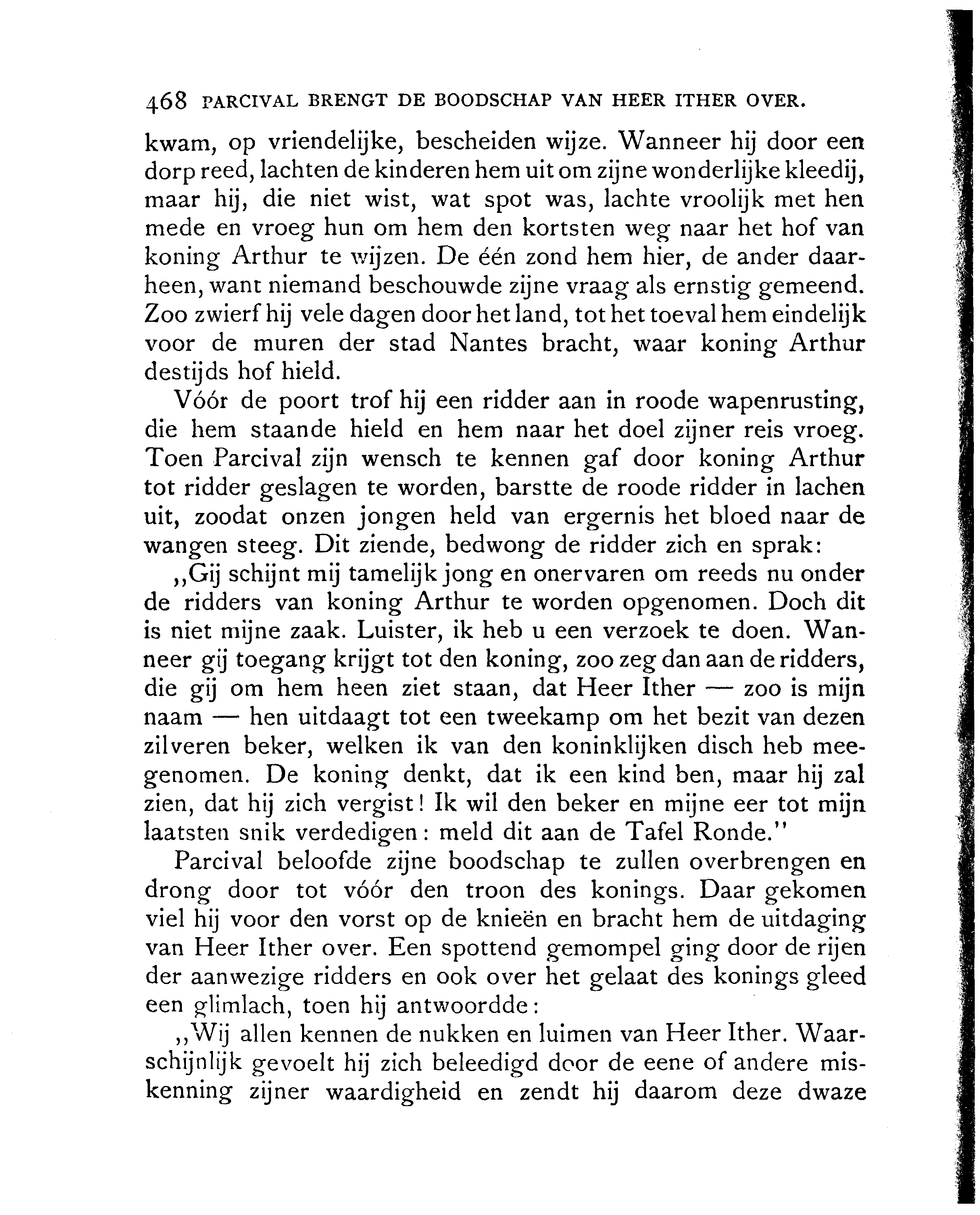 468 PARCIVAL BRENGT DE BOODSCHAP VAN HEER ITHER OVER.

kwam, op vriendelijke, bescheiden wijze. Wanneer hij door een dorp reed, lachten de kinderen hem uit om zijne wonderlijke kleedij, maar hij, die niet wist, wat spot was, lachte vroolijk met hen mede en vroeg hun om hem den kortsten weg naar het hof van koning Arthur te wijzen. De één zond hem hier, de ander daarheen, want niemand beschouwde zijne vraag als ernstig gemeend. Zoo zwierf hij vele dagen door het land, tot het toeval hem eindelijk voor de muren der stad Nantes bracht, waar koning Arthur destijds hof hield.

Vóór de poort trof hij een ridder aan in roode wapenrusting, die hem staande hield en hem naar het doel zijner reis vroeg. Toen Parcival zijn wensch te kennen gaf door koning Arthur tot ridder geslagen te worden, barstte de roode ridder in lachen uit, zoodat onzen jongen held van ergernis het bloed naar de wangen steeg. Dit ziende, bedwong de ridder zich en sprak:

,,Gij schijnt mij tamelijk jong en onervaren om reeds nu onder de ridders van koning Arthur te worden opgenomen. Doch dit is niet mijne zaak. Luister, ik heb u een verzoek te doen. Wanneer gij toegang krijgt tot den koning, zoo zeg dan aan de ridders, die gij om hem heen ziet staan, dat Heer Ither — zoo is mijn naam — hen uitdaagt tot een tweekamp om het bezit van dezen zilveren beker, welken ik van den koninklijken disch heb meegenomen. De koning denkt, dat ik een kind ben, maar hij zal zien, dat hij zich vergist! Ik wil den beker en mijne eer tot mijn laatsten snik verdedigen: meld dit aan de Tafel Ronde."

Parcival beloofde zijne boodschap te zullen overbrengen en drong door tot vóór den troon des konings. Daar gekomen viel hij voor den vorst op de knieën en bracht hem de uitdaging van Heer Ither over. Een spottend gemompel ging door de rijen der aanwezige ridders en ook over het gelaat des konings gleed een glimlach, toen hij antwoordde:

,,Wij allen kennen de nukken en luimen van Heer Ither. Waarschijnlijk gevoelt hij zich beleedigd door de eene of andere miskenning zijner waardigheid en zendt hij daarom deze dwaze